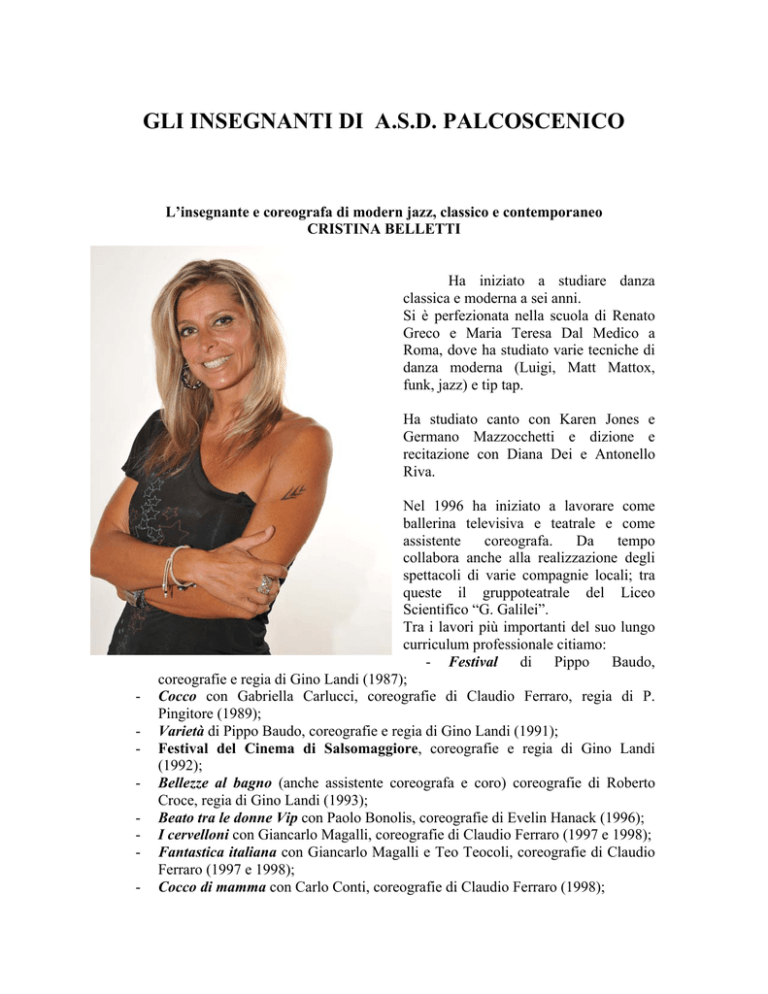 GLI INSEGNANTI DI A.S.D. PALCOSCENICO

L'insegnante e coreografa di modern jazz, classico e contemporaneo
CRISTINA BELLETTI

Ha iniziato a studiare danza classica e moderna a sei anni.
Si è perfezionata nella scuola di Renato Greco e Maria Teresa Dal Medico a Roma, dove ha studiato varie tecniche di danza moderna (Luigi, Matt Mattox, funk, jazz) e tip tap.

Ha studiato canto con Karen Jones e Germano Mazzocchetti e dizione e recitazione con Diana Dei e Antonello Riva.

Nel 1996 ha iniziato a lavorare come ballerina televisiva e teatrale e come assistente coreografa. Da tempo collabora anche alla realizzazione degli spettacoli di varie compagnie locali; tra queste il gruppoteatrale del Liceo Scientifico "G. Galilei".
Tra i lavori più importanti del suo lungo curriculum professionale citiamo:

- Festival di Pippo Baudo, coreografie e regia di Gino Landi (1987);
- Cocco con Gabriella Carlucci, coreografie di Claudio Ferraro, regia di P. Pingitore (1989);
- Varietà di Pippo Baudo, coreografie e regia di Gino Landi (1991);
- Festival del Cinema di Salsomaggiore, coreografie e regia di Gino Landi (1992);
- Bellezze al bagno (anche assistente coreografa e coro) coreografie di Roberto Croce, regia di Gino Landi (1993);
- Beato tra le donne Vip con Paolo Bonolis, coreografie di Evelin Hanack (1996);
- I cervelloni con Giancarlo Magalli, coreografie di Claudio Ferraro (1997 e 1998);
- Fantastica italiana con Giancarlo Magalli e Teo Teocoli, coreografie di Claudio Ferraro (1997 e 1998);
- Cocco di mamma con Carlo Conti, coreografie di Claudio Ferraro (1998);